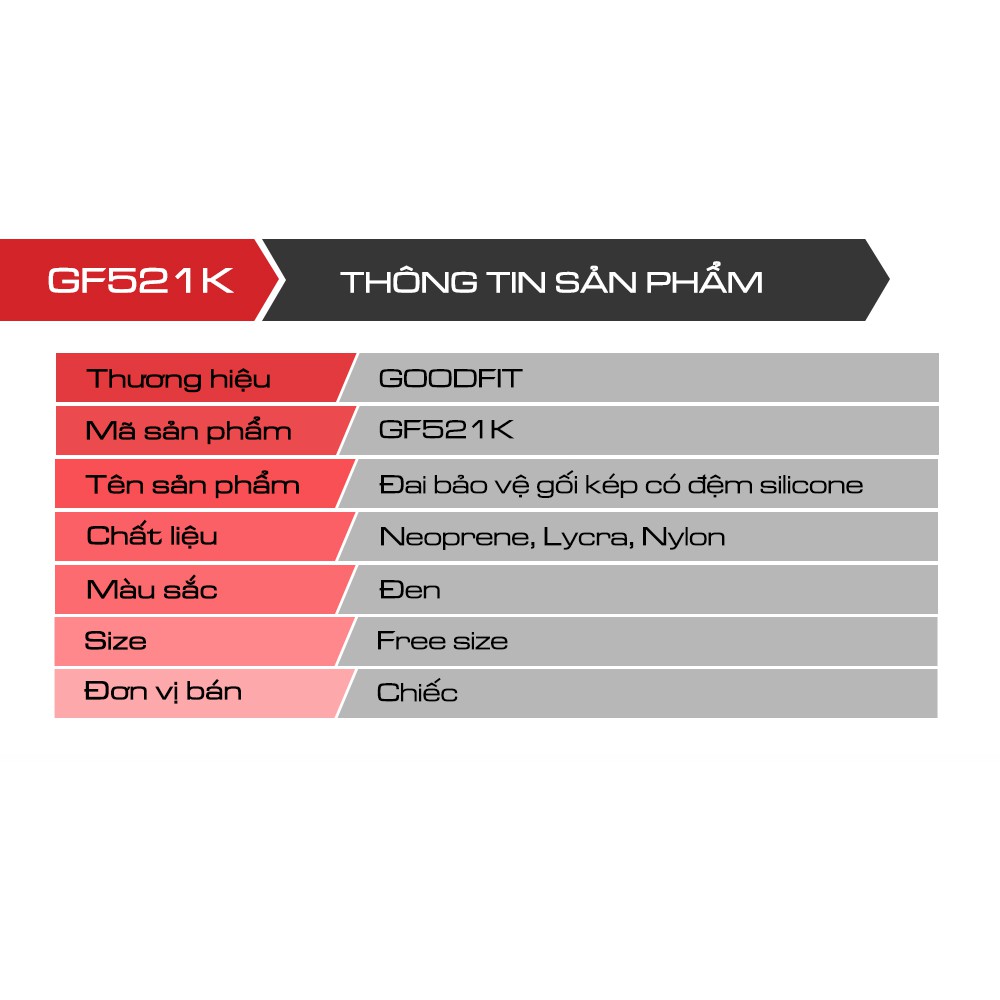 GF521K

THÔNG TIN SẢN PHẨM

Thương hiệu
GOODFIT

Mã sản phẩm
GF521K

Tên sản phẩm
Đai bảo vệ gối kép có đệm silicone

Chất liệu
Neoprene, Lycra, Nylon

Màu sắc
Đen

Size
Free size

Đơn vị bán
Chiếc